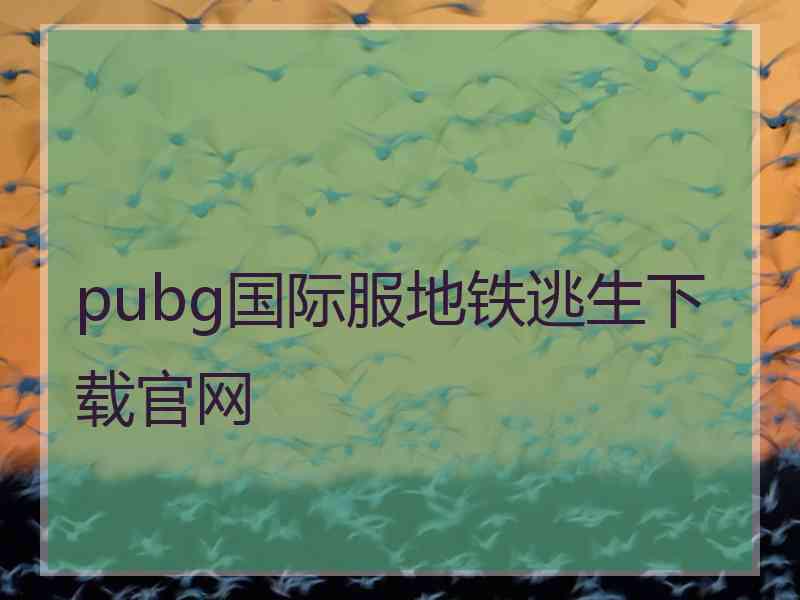 pubg国际服地铁逃生下载官网